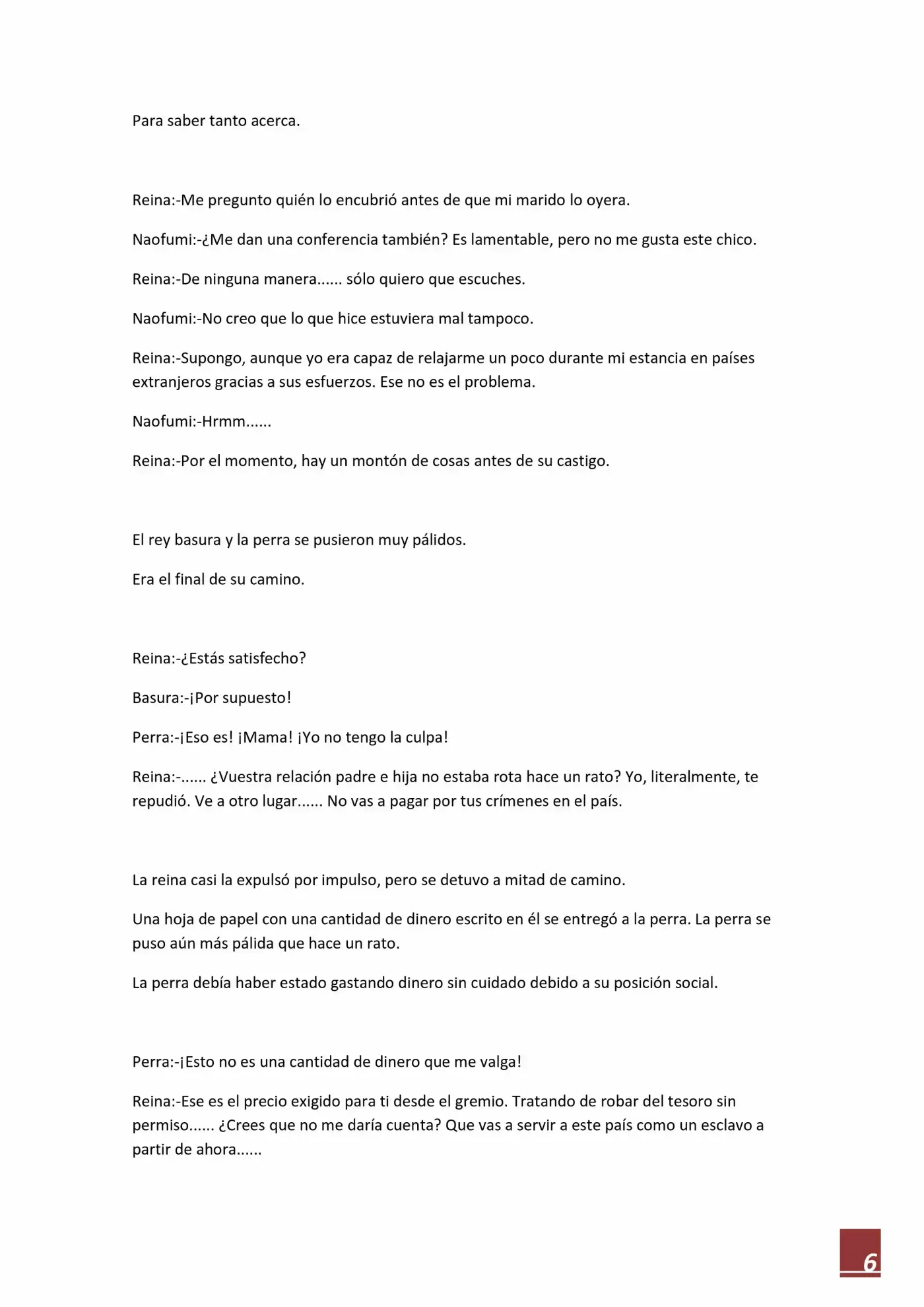 Para saber tanto acerca.

Reina:-Me pregunto quién lo encubrió antes de que mi marido lo oyera.

Naofumi:-¿Me dan una conferencia también? Es lamentable, pero no me gusta este chico.

Reina:-De ninguna manera...... sólo quiero que escuches.

Naofumi:-No creo que lo que hice estuviera mal tampoco.

Reina:-Supongo, aunque yo era capaz de relajarme un poco durante mi estancia en países extranjeros gracias a sus esfuerzos. Ese no es el problema.

Naofumi:-Hrmm......

Reina:-Por el momento, hay un montón de cosas antes de su castigo.

El rey basura y la perra se pusieron muy pálidos.

Era el final de su camino.

Reina:-¿Estás satisfecho?

Basura:-¡Por supuesto!

Perra:-¡Eso es! ¡Mama! ¡Yo no tengo la culpa!

Reina:-...... ¿Vuestra relación padre e hija no estaba rota hace un rato? Yo, literalmente, te repudió. Ve a otro lugar...... No vas a pagar por tus crímenes en el país.

La reina casi la expulsó por impulso, pero se detuvo a mitad de camino.

Una hoja de papel con una cantidad de dinero escrito en él se entregó a la perra. La perra se puso aún más pálida que hace un rato.

La perra debía haber estado gastando dinero sin cuidado debido a su posición social.

Perra:-¡Esto no es una cantidad de dinero que me valga!

Reina:-Ese es el precio exigido para ti desde el gremio. Tratando de robar del tesoro sin permiso...... ¿Crees que no me daría cuenta? Que vas a servir a este país como un esclavo a partir de ahora......

6